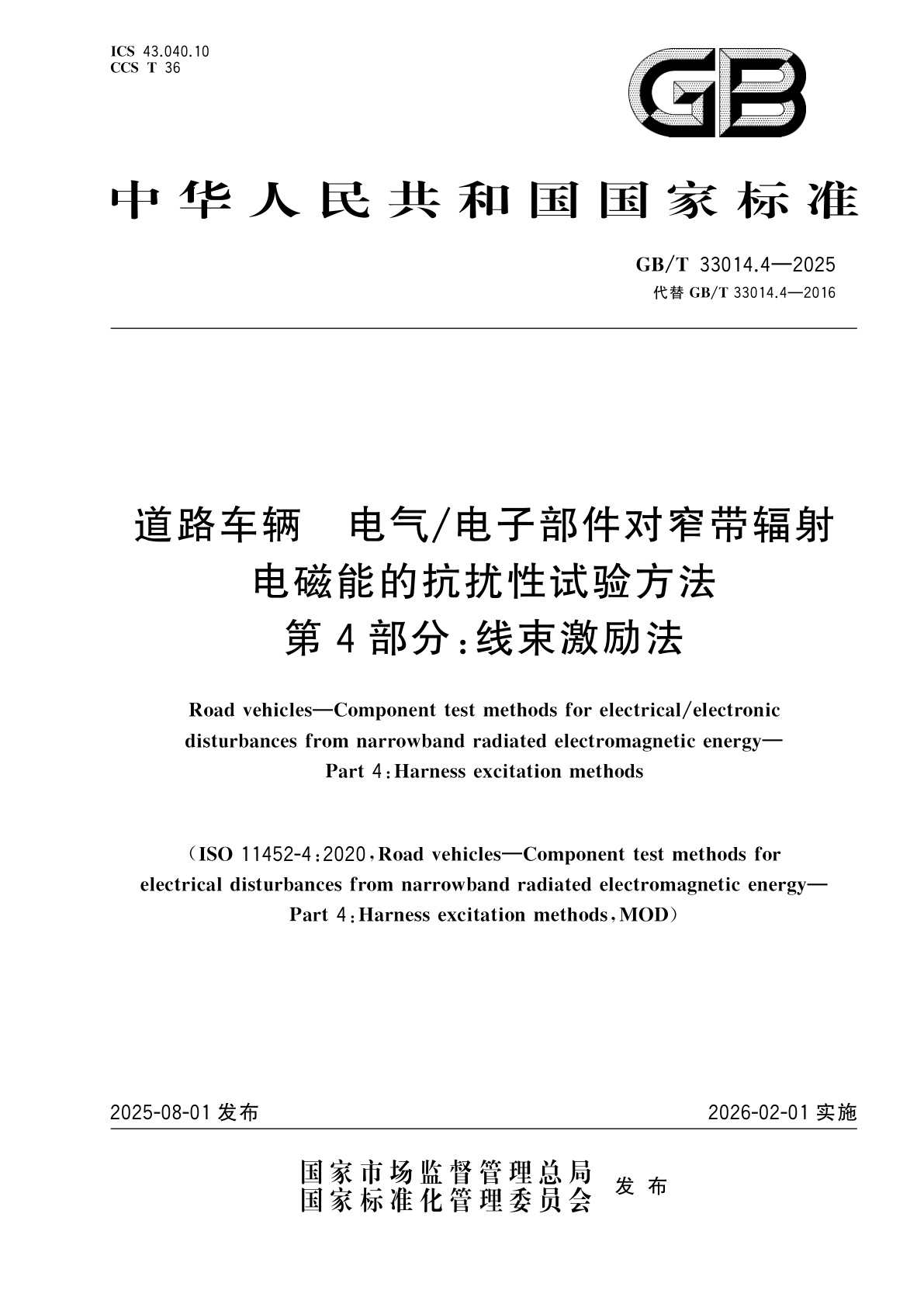 ICS 43.040.10
CCS T 36

GB

中华人民共和国国家标准

GB/T 33014.4—2025
代替 GB/T 33014.4—2016

道路车辆　电气/电子部件对窄带辐射电磁能的抗扰性试验方法
第4部分：线束激励法

Road vehicles—Component test methods for electrical/electronic disturbances from narrowband radiated electromagnetic energy—Part 4：Harness excitation methods

（ISO 11452-4：2020，Road vehicles—Component test methods for electrical disturbances from narrowband radiated electromagnetic energy—Part 4：Harness excitation methods，MOD）

2025-08-01 发布　　2026-02-01 实施

国家市场监督管理总局
国家标准化管理委员会　发布